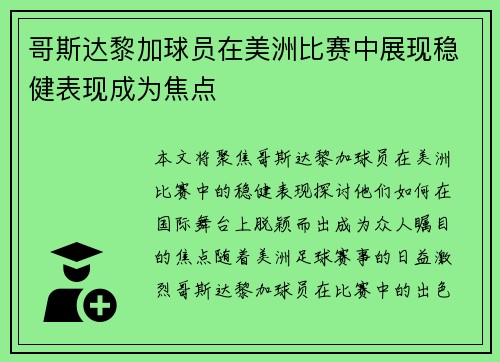 哥斯达黎加球员在美洲比赛中展现稳健表现成为焦点

本文将聚焦哥斯达黎加球员在美洲比赛中的稳健表现探讨他们如何在国际舞台上脱颖而出成为众人瞩目的焦点随着美洲足球赛事的日益激烈哥斯达黎加球员在比赛中的出色